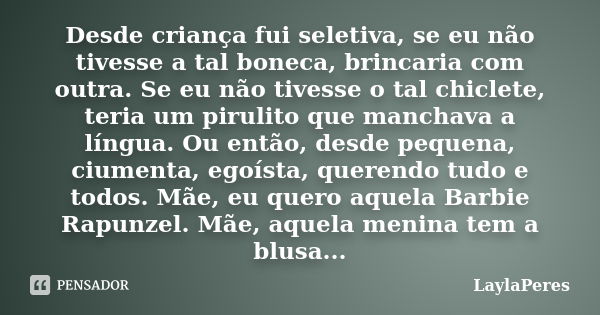 Desde criança fui seletiva, se eu não tivesse a tal boneca, brincaria com outra. Se eu não tivesse o tal chiclete, teria um pirulito que manchava a língua. Ou então, desde pequena, ciumenta, egoísta, querendo tudo e todos. Mãe, eu quero aquela Barbie Rapunzel. Mãe, aquela menina tem a blusa...

PENSADOR

LaylaPeres